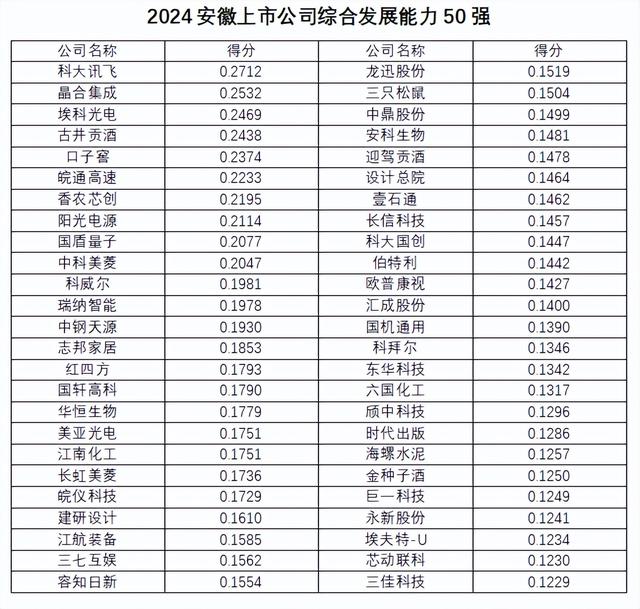 2024 安徽上市公司综合发展能力 50 强

| 公司名称 | 得分 | 公司名称 | 得分 |
|---|---|---|---|
| 科大讯飞 | 0.2712 | 龙迅股份 | 0.1519 |
| 晶合集成 | 0.2532 | 三只松鼠 | 0.1504 |
| 埃科光电 | 0.2469 | 中鼎股份 | 0.1499 |
| 古井贡酒 | 0.2438 | 安科生物 | 0.1481 |
| 口子窖 | 0.2374 | 迎驾贡酒 | 0.1478 |
| 皖通高速 | 0.2233 | 设计总院 | 0.1464 |
| 香农芯创 | 0.2195 | 壹石通 | 0.1462 |
| 阳光电源 | 0.2114 | 长信科技 | 0.1457 |
| 国盾量子 | 0.2077 | 科大国创 | 0.1447 |
| 中科美菱 | 0.2047 | 伯特利 | 0.1442 |
| 科威尔 | 0.1981 | 欧普康视 | 0.1427 |
| 瑞纳智能 | 0.1978 | 汇成股份 | 0.1400 |
| 中钢天源 | 0.1930 | 国机通用 | 0.1390 |
| 志邦家居 | 0.1853 | 科拜尔 | 0.1346 |
| 红四方 | 0.1793 | 东华科技 | 0.1342 |
| 国轩高科 | 0.1790 | 六国化工 | 0.1317 |
| 华恒生物 | 0.1779 | 颀中科技 | 0.1296 |
| 美亚光电 | 0.1751 | 时代出版 | 0.1286 |
| 江南化工 | 0.1751 | 海螺水泥 | 0.1257 |
| 长虹美菱 | 0.1736 | 金种子酒 | 0.1250 |
| 皖仪科技 | 0.1729 | 巨一科技 | 0.1249 |
| 建研设计 | 0.1610 | 永新股份 | 0.1241 |
| 江航装备 | 0.1585 | 埃夫特-U | 0.1234 |
| 三七互娱 | 0.1562 | 芯动联科 | 0.1230 |
| 容知日新 | 0.1554 | 三佳科技 | 0.1229 |